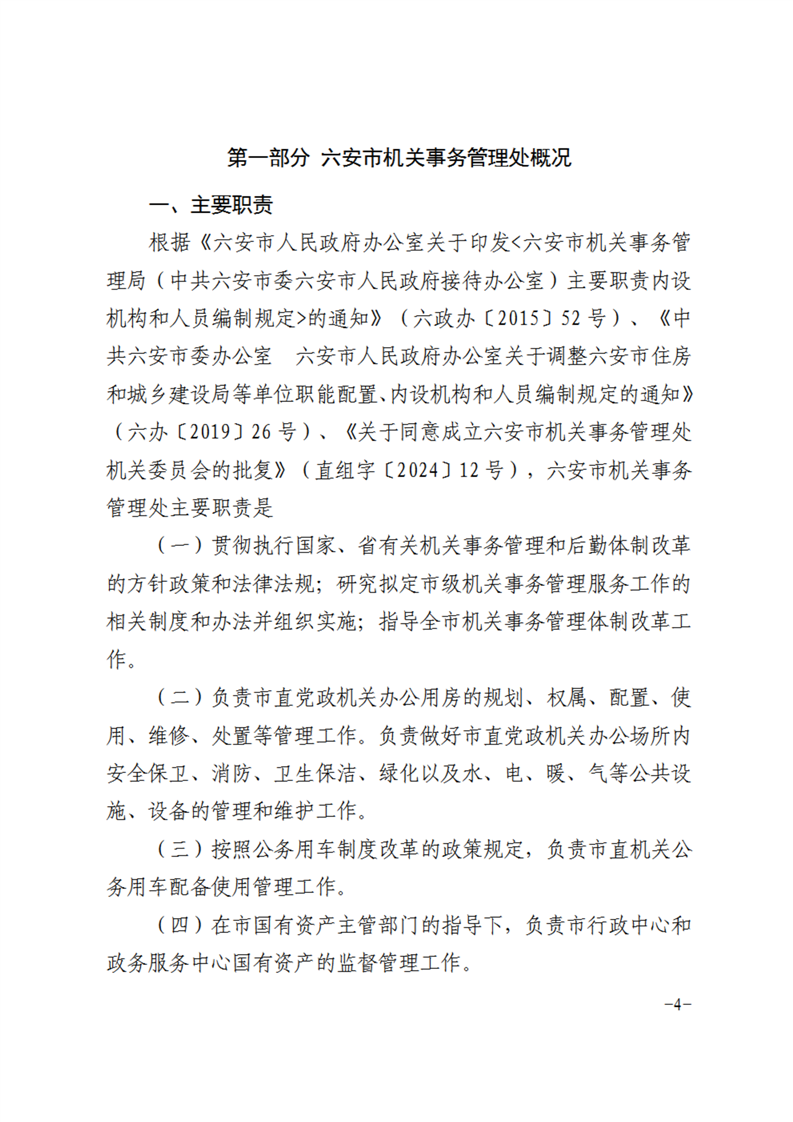 第一部分 六安市机关事务管理处概况

一、主要职责

根据《六安市人民政府办公室关于印发<六安市机关事务管理局（中共六安市委六安市人民政府接待办公室）主要职责内设机构和人员编制规定>的通知》（六政办〔2015〕52号）、《中共六安市委办公室 六安市人民政府办公室关于调整六安市住房和城乡建设局等单位职能配置、内设机构和人员编制规定的通知》（六办〔2019〕26号）、《关于同意成立六安市机关事务管理处机关委员会的批复》（直组字〔2024〕12号），六安市机关事务管理处主要职责是

（一）贯彻执行国家、省有关机关事务管理和后勤体制改革的方针政策和法律法规；研究拟定市级机关事务管理服务工作的相关制度和办法并组织实施；指导全市机关事务管理体制改革工作。

（二）负责市直党政机关办公用房的规划、权属、配置、使用、维修、处置等管理工作。负责做好市直党政机关办公场所内安全保卫、消防、卫生保洁、绿化以及水、电、暖、气等公共设施、设备的管理和维护工作。

（三）按照公务用车制度改革的政策规定，负责市直机关公务用车配备使用管理工作。

（四）在市国有资产主管部门的指导下，负责市行政中心和政务服务中心国有资产的监督管理工作。

-4-